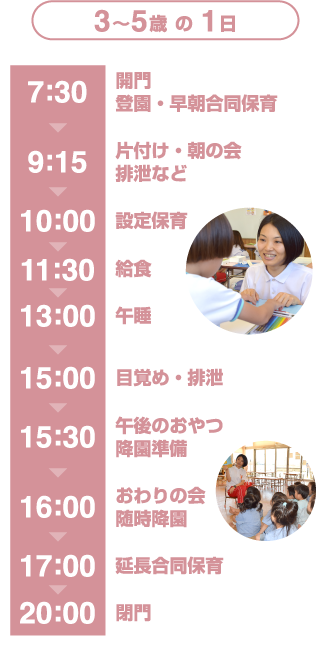 3~5歳 の 1日

7:30
開門
登園・早朝合同保育

9:15
片付け・朝の会
排泄など

10:00
設定保育

11:30
給食

13:00
午睡

15:00
目覚め・排泄

15:30
午後のおやつ
降園準備

16:00
おわりの会
随時降園

17:00
延長合同保育

20:00
閉門